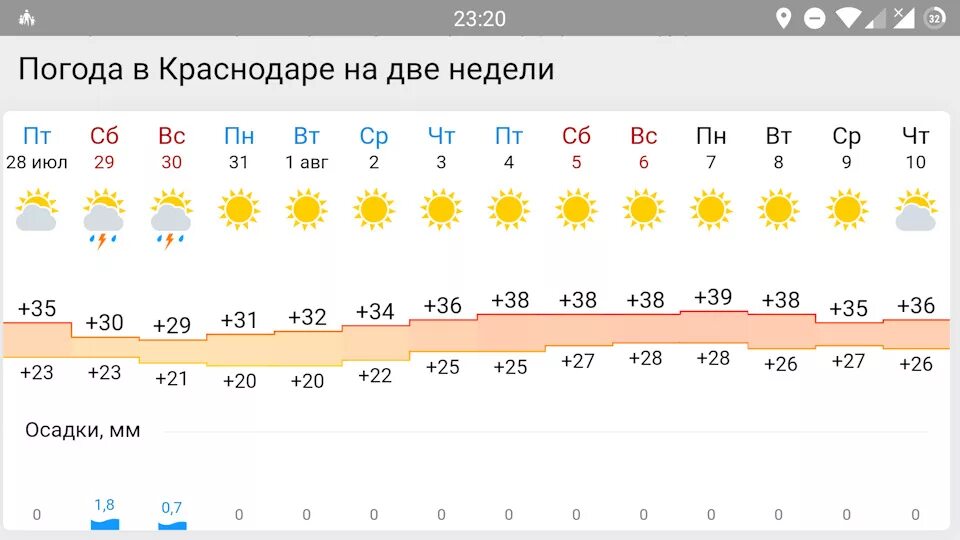 23:20 32

Погода в Краснодаре на две недели

| Пт | Сб | Вс | Пн | Вт | Ср | Чт | Пт | Сб | Вс | Пн | Вт | Ср | Чт |
|---|---|---|---|---|---|---|---|---|---|---|---|---|---|
| 28 июл | 29 | 30 | 31 | 1 авг | 2 | 3 | 4 | 5 | 6 | 7 | 8 | 9 | 10 |
| +35 | +30 | +29 | +31 | +32 | +34 | +36 | +38 | +38 | +38 | +39 | +38 | +35 | +36 |
| +23 | +23 | +21 | +20 | +20 | +22 | +25 | +25 | +27 | +28 | +28 | +26 | +27 | +26 |

Осадки, мм

| 0 | 1,8 | 0,7 | 0 | 0 | 0 | 0 | 0 | 0 | 0 | 0 | 0 | 0 | 0 |
|---|---|---|---|---|---|---|---|---|---|---|---|---|---|